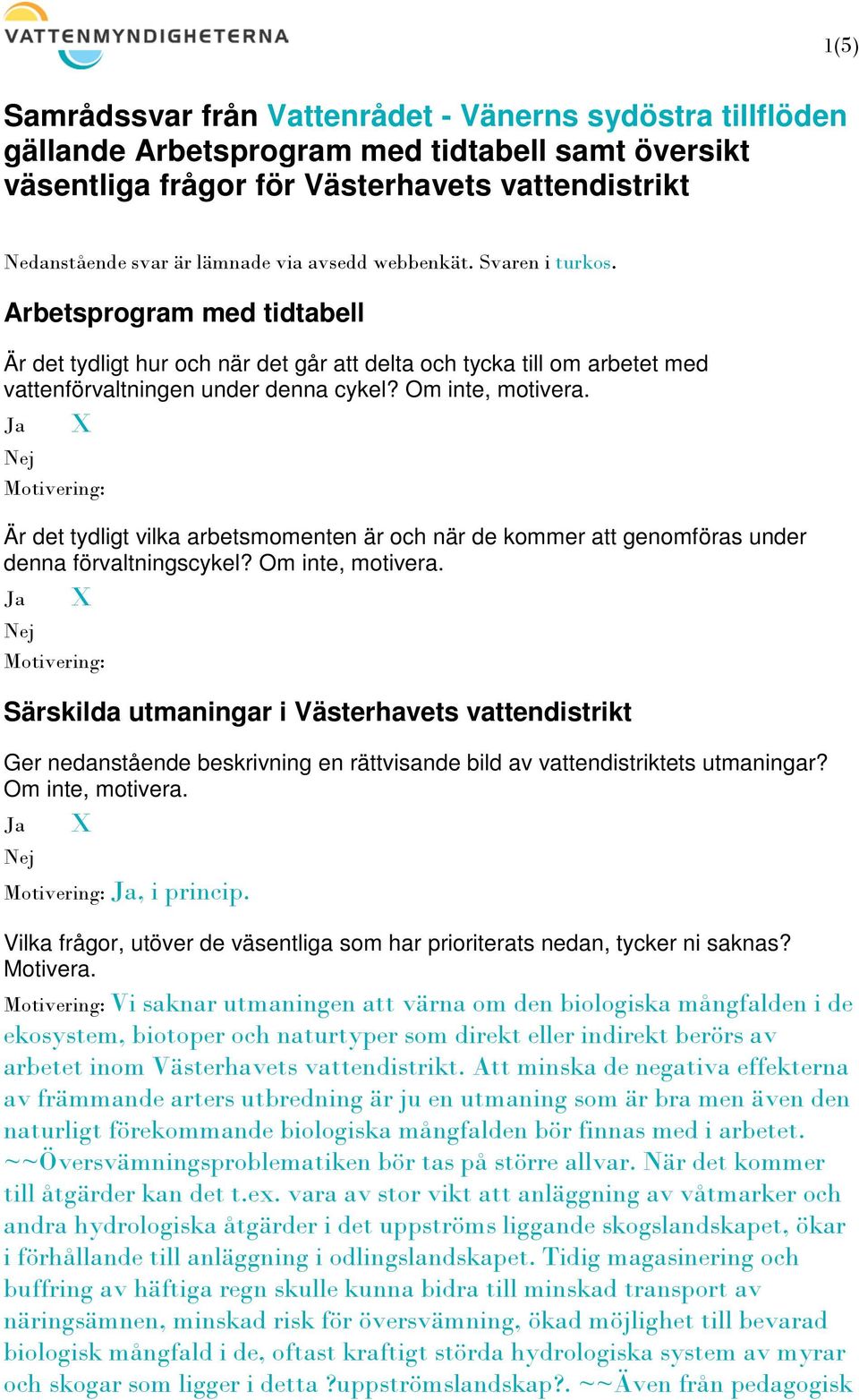 VATTENMYNDIGHETERNA

1(5)

Samrådssvar från Vattenrådet - Vänerns sydöstra tillflöden gällande Arbetsprogram med tidtabell samt översikt väsentliga frågor för Västerhavets vattendistrikt

Nedanstående svar är lämnade via avsedd webbenkät. Svaren i turkos.

Arbetsprogram med tidtabell

Är det tydligt hur och när det går att delta och tycka till om arbetet med vattenförvaltningen under denna cykel? Om inte, motivera.

Ja X
Nej
Motivering:

Är det tydligt vilka arbetsmomenten är och när de kommer att genomföras under denna förvaltningscykel? Om inte, motivera.

Ja X
Nej
Motivering:

Särskilda utmaningar i Västerhavets vattendistrikt

Ger nedanstående beskrivning en rättvisande bild av vattendistriktets utmaningar? Om inte, motivera.

Ja X
Nej
Motivering: Ja, i princip.

Vilka frågor, utöver de väsentliga som har prioriterats nedan, tycker ni saknas? Motivera.

Motivering: Vi saknar utmaningen att värna om den biologiska mångfalden i de ekosystem, biotoper och naturtyper som direkt eller indirekt berörs av arbetet inom Västerhavets vattendistrikt. Att minska de negativa effekterna av främmande arters utbredning är ju en utmaning som är bra men även den naturligt förekommande biologiska mångfalden bör finnas med i arbetet. ~~Översvämningsproblematiken bör tas på större allvar. När det kommer till åtgärder kan det t.ex. vara av stor vikt att anläggning av våtmarker och andra hydrologiska åtgärder i det uppströms liggande skogslandskapet, ökar i förhållande till anläggning i odlingslandskapet. Tidig magasinering och buffring av häftiga regn skulle kunna bidra till minskad transport av näringsämnen, minskad risk för översvämning, ökad möjlighet till bevarad biologisk mångfald i de, oftast kraftigt störda hydrologiska system av myrar och skogar som ligger i detta ?uppströmslandskap?. ~~Även från pedagogisk